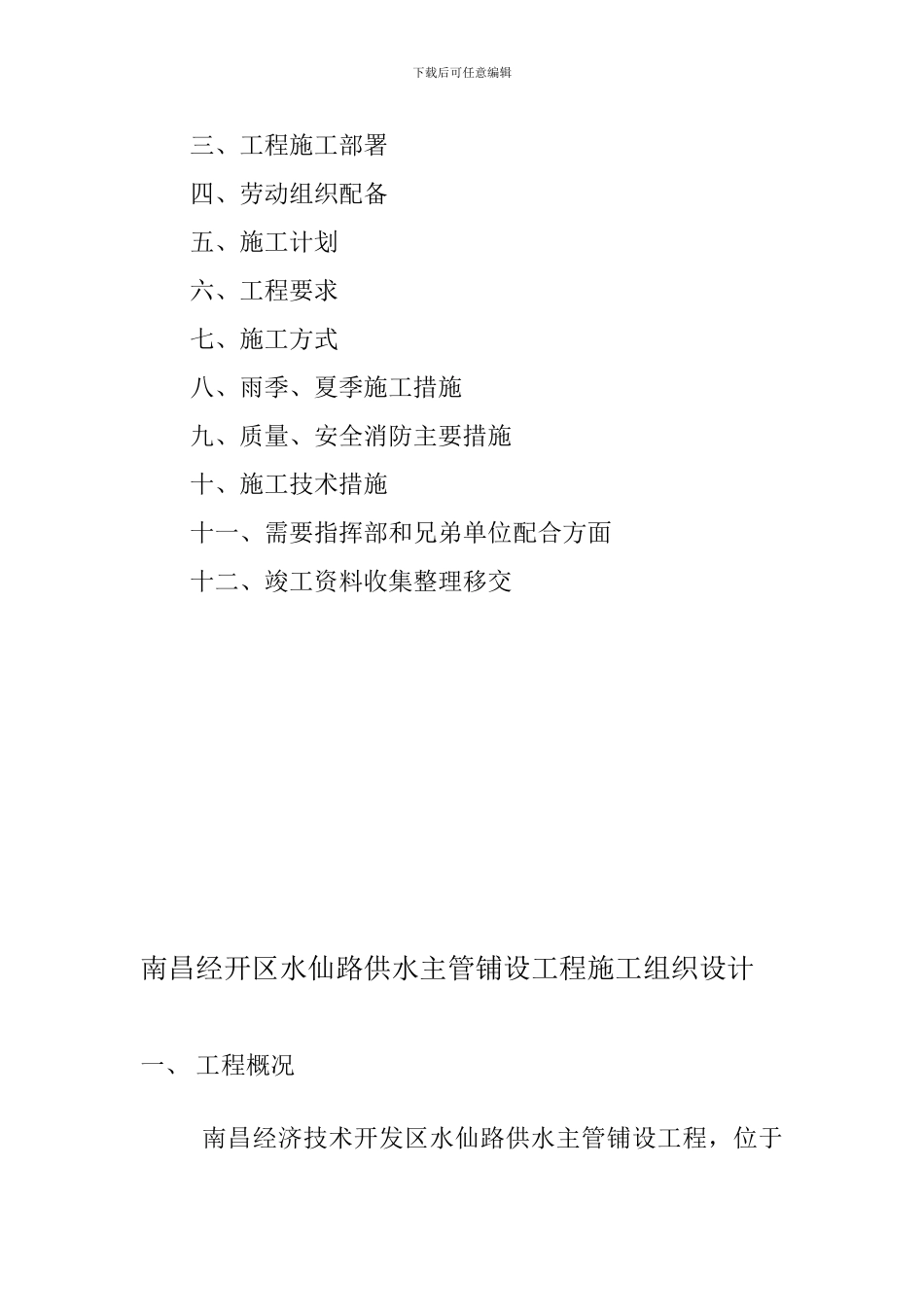 下载后可任意编辑

三、工程施工部署

四、劳动组织配备

五、施工计划

六、工程要求

七、施工方式

八、雨季、夏季施工措施

九、质量、安全消防主要措施

十、施工技术措施

十一、需要指挥部和兄弟单位配合方面

十二、竣工资料收集整理移交

南昌经开区水仙路供水主管铺设工程施工组织设计

一、 工程概况

南昌经济技术开发区水仙路供水主管铺设工程，位于